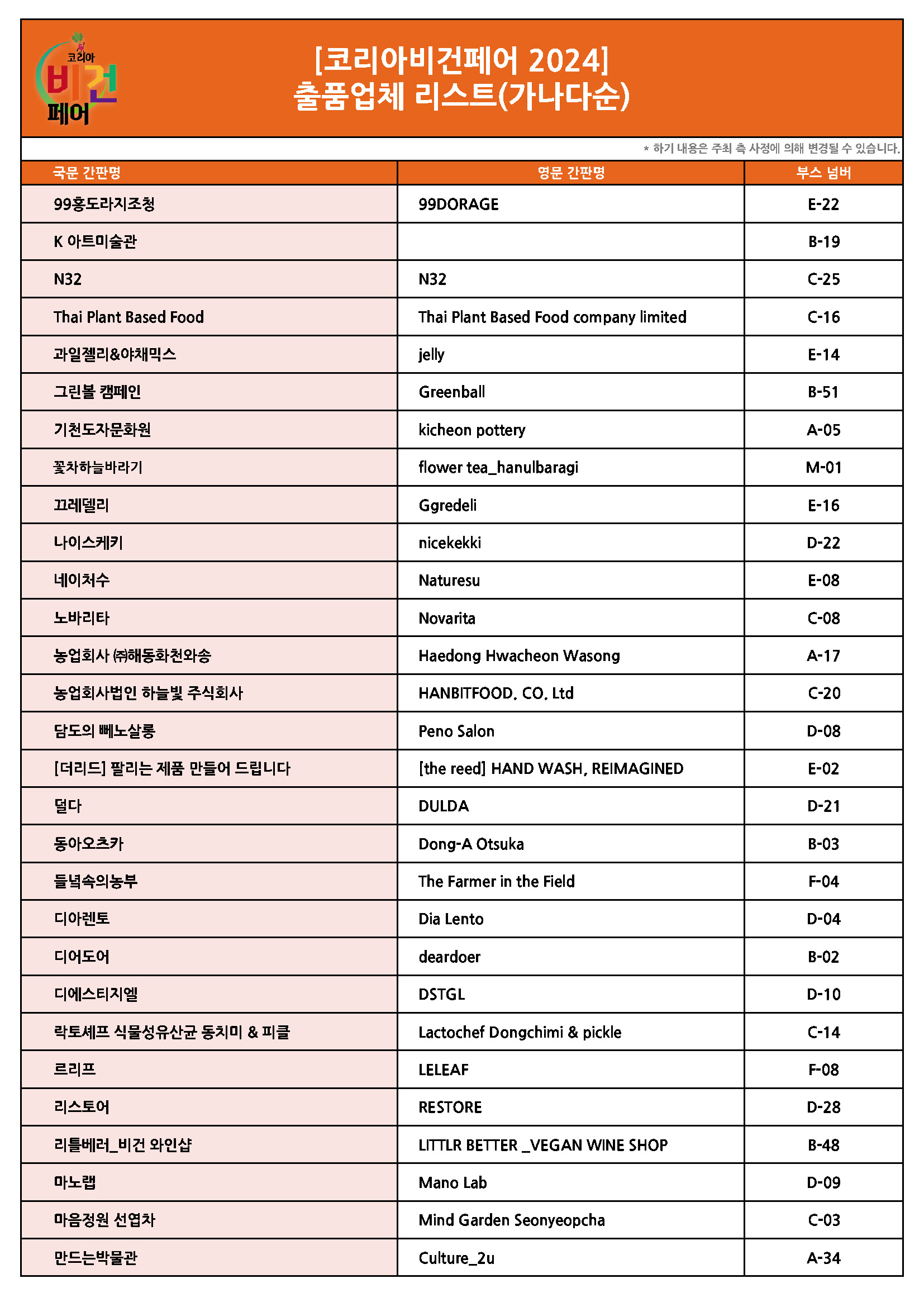 코리아 비건 페어

[코리아비건페어 2024]
출품업체 리스트(가나다순)

* 하기 내용은 주최 측 사정에 의해 변경될 수 있습니다.

| 국문 간판명 | 영문 간판명 | 부스 넘버 |
|---|---|---|
| 99홍도라지조청 | 99DORAGE | E-22 |
| K 아트미술관 | | B-19 |
| N32 | N32 | C-25 |
| Thai Plant Based Food | Thai Plant Based Food company limited | C-16 |
| 과일젤리&야채믹스 | jelly | E-14 |
| 그린볼 캠페인 | Greenball | B-51 |
| 기천도자문화원 | kicheon pottery | A-05 |
| 꽃차하늘바라기 | flower tea_hanulbaragi | M-01 |
| 끄레델리 | Ggredeli | E-16 |
| 나이스케키 | nicekekki | D-22 |
| 네이처수 | Naturesu | E-08 |
| 노바리타 | Novarita | C-08 |
| 농업회사 ㈜해동화천와송 | Haedong Hwacheon Wasong | A-17 |
| 농업회사법인 하늘빛 주식회사 | HANBITFOOD. CO. Ltd | C-20 |
| 담도의 뻬노살롱 | Peno Salon | D-08 |
| [더리드] 팔리는 제품 만들어 드립니다 | [the reed] HAND WASH, REIMAGINED | E-02 |
| 덜다 | DULDA | D-21 |
| 동아오츠카 | Dong-A Otsuka | B-03 |
| 들녘속의농부 | The Farmer in the Field | F-04 |
| 디아렌토 | Dia Lento | D-04 |
| 디어도어 | deardoer | B-02 |
| 디에스티지엘 | DSTGL | D-10 |
| 락토셰프 식물성유산균 동치미 & 피클 | Lactochef Dongchimi & pickle | C-14 |
| 르리프 | LELEAF | F-08 |
| 리스토어 | RESTORE | D-28 |
| 리틀베러_비건 와인샵 | LITTLR BETTER _VEGAN WINE SHOP | B-48 |
| 마노랩 | Mano Lab | D-09 |
| 마음정원 선엽차 | Mind Garden Seonyeopcha | C-03 |
| 만드는박물관 | Culture_2u | A-34 |